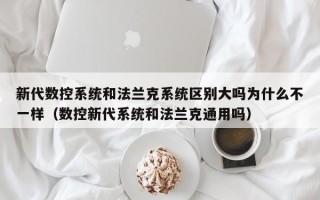 新代数控系统和法兰克系统区别大吗为什么不一样（数控新代系统和法兰克通用吗）